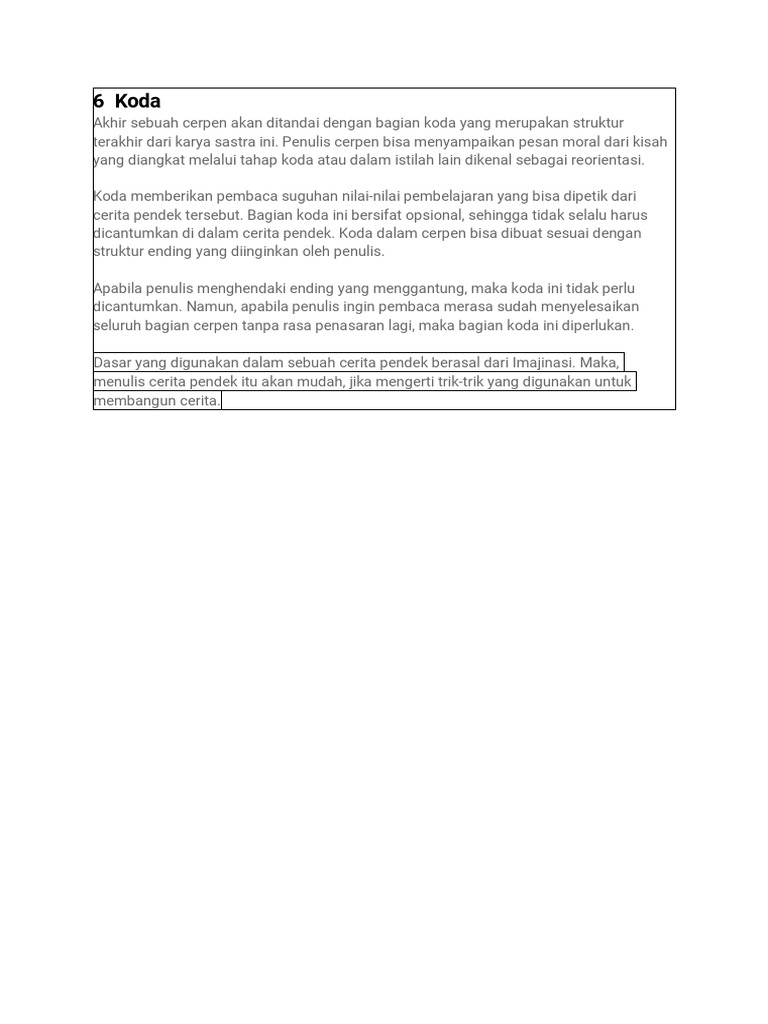 6 Koda
Akhir sebuah cerpen akan ditandai dengan bagian koda yang merupakan struktur terakhir dari karya sastra ini. Penulis cerpen bisa menyampaikan pesan moral dari kisah yang diangkat melalui tahap koda atau dalam istilah lain dikenal sebagai reorientasi.

Koda memberikan pembaca suguhan nilai-nilai pembelajaran yang bisa dipetik dari cerita pendek tersebut. Bagian koda ini bersifat opsional, sehingga tidak selalu harus dicantumkan di dalam cerita pendek. Koda dalam cerpen bisa dibuat sesuai dengan struktur ending yang diinginkan oleh penulis.

Apabila penulis menghendaki ending yang menggantung, maka koda ini tidak perlu dicantumkan. Namun, apabila penulis ingin pembaca merasa sudah menyelesaikan seluruh bagian cerpen tanpa rasa penasaran lagi, maka bagian koda ini diperlukan.

Dasar yang digunakan dalam sebuah cerita pendek berasal dari Imajinasi. Maka, menulis cerita pendek itu akan mudah, jika mengerti trik-trik yang digunakan untuk membangun cerita.